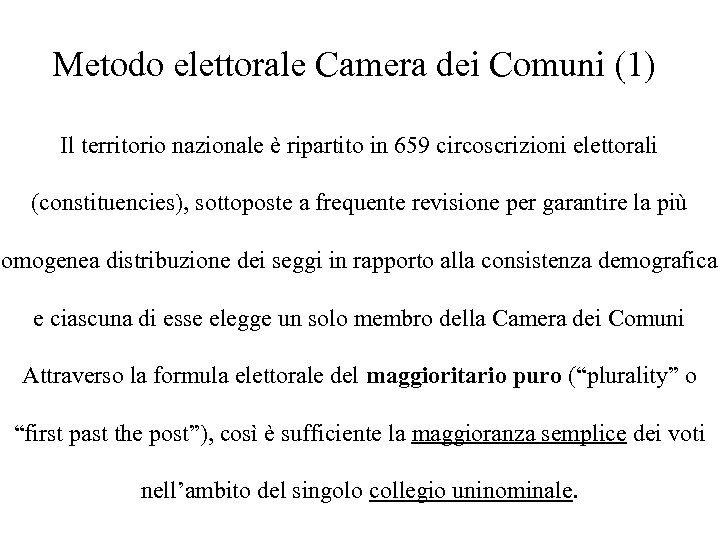 Metodo elettorale Camera dei Comuni (1)

Il territorio nazionale è ripartito in 659 circoscrizioni elettorali (constituencies), sottoposte a frequente revisione per garantire la più omogenea distribuzione dei seggi in rapporto alla consistenza demografica e ciascuna di esse elegge un solo membro della Camera dei Comuni

Attraverso la formula elettorale del maggioritario puro ("plurality" o "first past the post"), così è sufficiente la maggioranza semplice dei voti nell'ambito del singolo collegio uninominale.